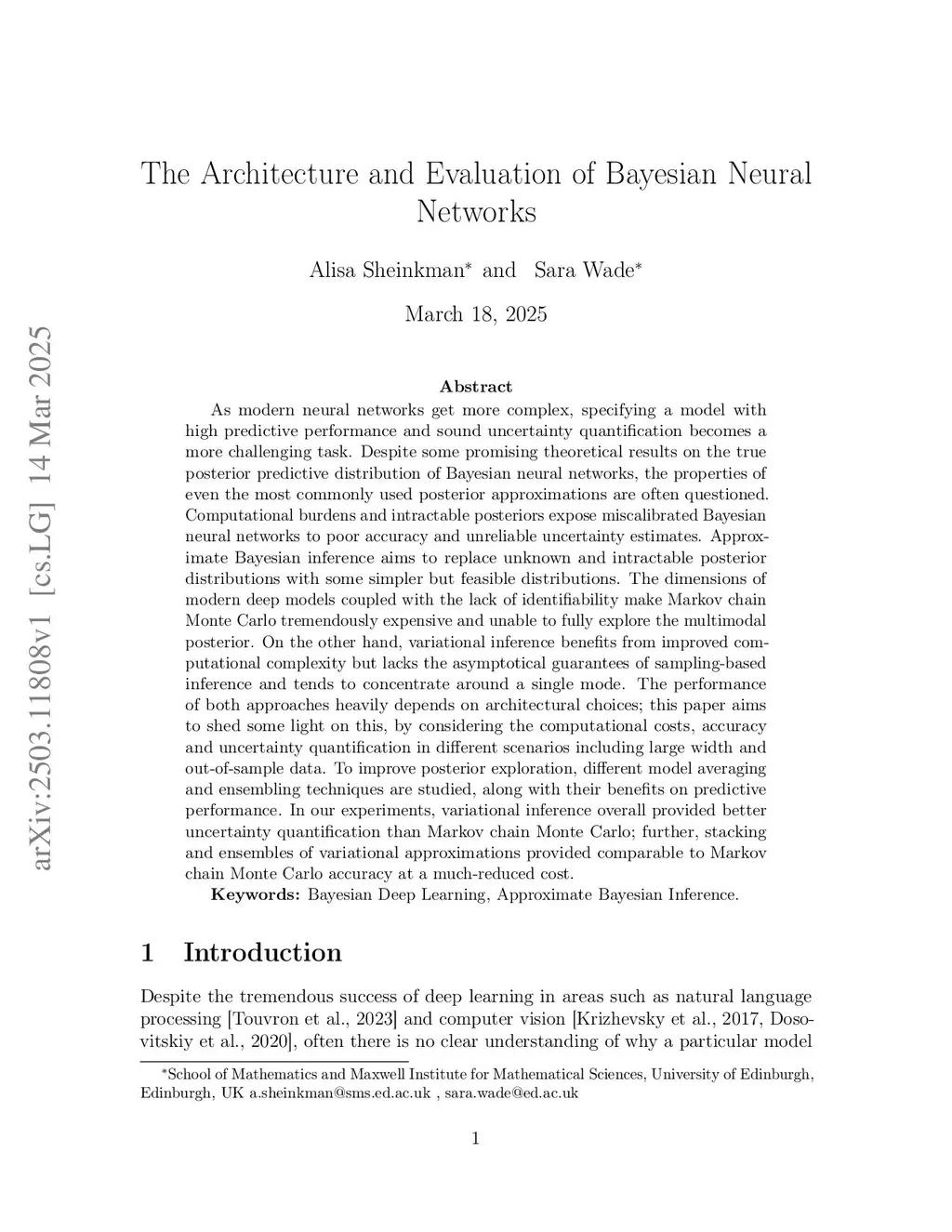 arXiv:2503.11808v1 [cs.LG] 14 Mar 2025

The Architecture and Evaluation of Bayesian Neural Networks

Alisa Sheinkman* and Sara Wade*

March 18, 2025

Abstract

As modern neural networks get more complex, specifying a model with high predictive performance and sound uncertainty quantification becomes a more challenging task. Despite some promising theoretical results on the true posterior predictive distribution of Bayesian neural networks, the properties of even the most commonly used posterior approximations are often questioned. Computational burdens and intractable posteriors expose miscalibrated Bayesian neural networks to poor accuracy and unreliable uncertainty estimates. Approximate Bayesian inference aims to replace unknown and intractable posterior distributions with some simpler but feasible distributions. The dimensions of modern deep models coupled with the lack of identifiability make Markov chain Monte Carlo tremendously expensive and unable to fully explore the multimodal posterior. On the other hand, variational inference benefits from improved computational complexity but lacks the asymptotical guarantees of sampling-based inference and tends to concentrate around a single mode. The performance of both approaches heavily depends on architectural choices; this paper aims to shed some light on this, by considering the computational costs, accuracy and uncertainty quantification in different scenarios including large width and out-of-sample data. To improve posterior exploration, different model averaging and ensembling techniques are studied, along with their benefits on predictive performance. In our experiments, variational inference overall provided better uncertainty quantification than Markov chain Monte Carlo; further, stacking and ensembles of variational approximations provided comparable to Markov chain Monte Carlo accuracy at a much-reduced cost.

Keywords: Bayesian Deep Learning, Approximate Bayesian Inference.

1 Introduction

Despite the tremendous success of deep learning in areas such as natural language processing [Touvron et al., 2023] and computer vision [Krizhevsky et al., 2017, Dosovitskiy et al., 2020], often there is no clear understanding of why a particular model

*School of Mathematics and Maxwell Institute for Mathematical Sciences, University of Edinburgh, Edinburgh, UK a.sheinkman@sms.ed.ac.uk , sara.wade@ed.ac.uk

1